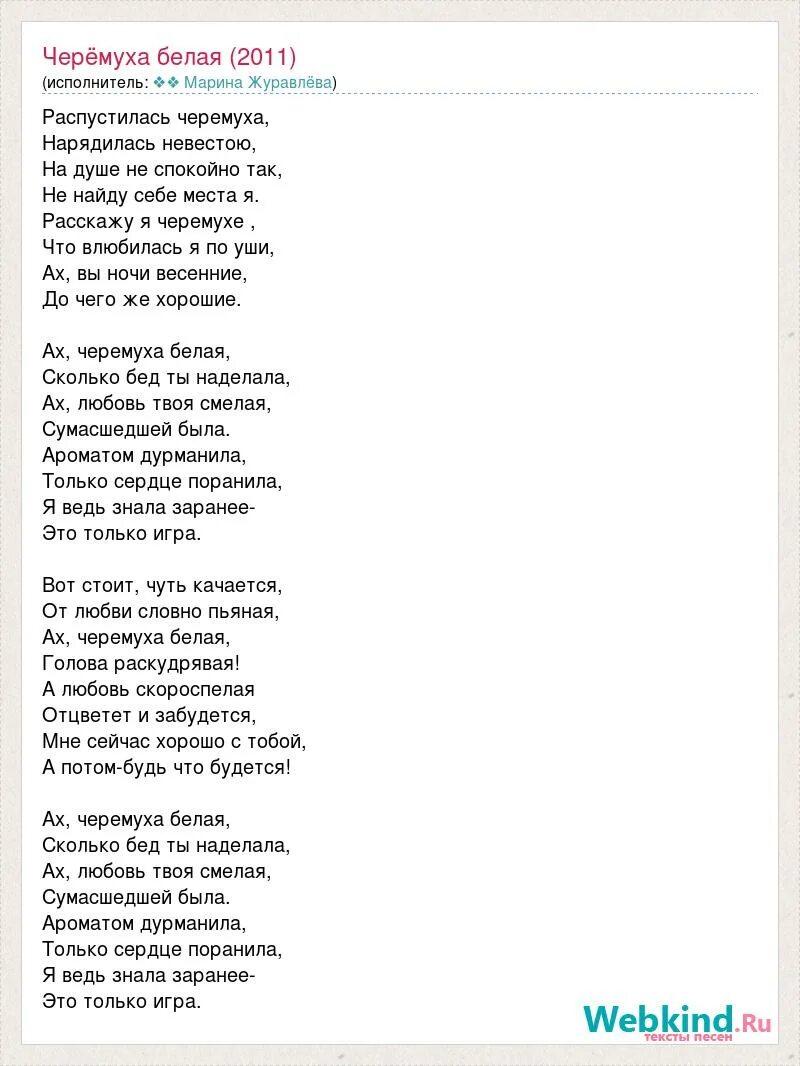 Черёмуха белая (2011)
(исполнитель: ❖❖ Марина Журавлёва)

Распустилась черемуха,
Нарядилась невестою,
На душе не спокойно так,
Не найду себе места я.
Расскажу я черемухе ,
Что влюбилась я по уши,
Ах, вы ночи весенние,
До чего же хорошие.

Ах, черемуха белая,
Сколько бед ты наделала,
Ах, любовь твоя смелая,
Сумасшедшей была.
Ароматом дурманила,
Только сердце поранила,
Я ведь знала заранее-
Это только игра.

Вот стоит, чуть качается,
От любви словно пьяная,
Ах, черемуха белая,
Голова раскудрявая!
А любовь скороспелая
Отцветет и забудется,
Мне сейчас хорошо с тобой,
А потом-будь что будется!

Ах, черемуха белая,
Сколько бед ты наделала,
Ах, любовь твоя смелая,
Сумасшедшей была.
Ароматом дурманила,
Только сердце поранила,
Я ведь знала заранее-
Это только игра.

Webkind.Ru
тексты песен